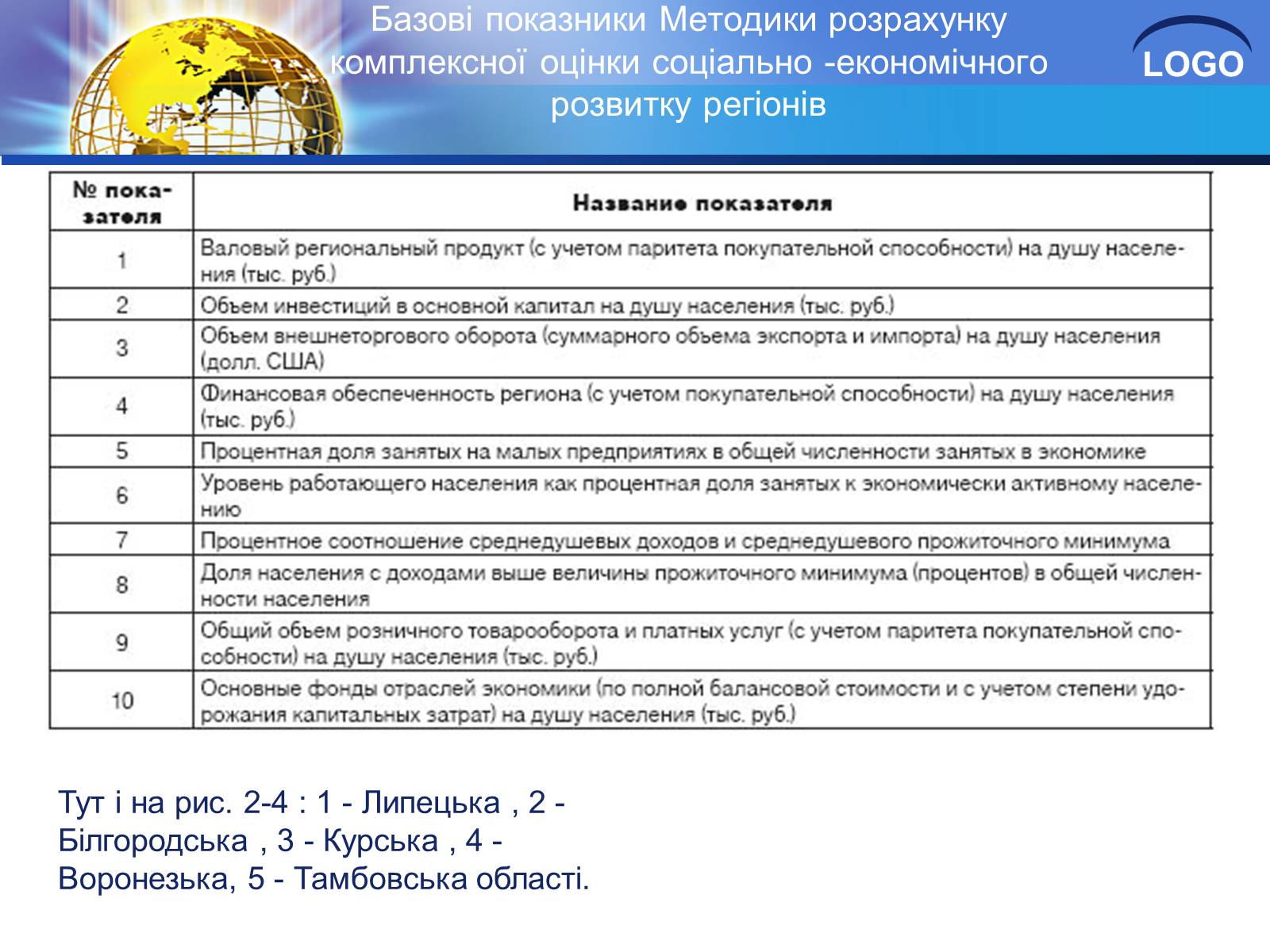 Базові показники Методики розрахунку комплексної оцінки соціально -економічного розвитку регіонів

LOGO

| № показателя | Название показателя |
|---|---|
| 1 | Валовый региональный продукт (с учетом паритета покупательной способности) на душу населения (тыс. руб.) |
| 2 | Объем инвестиций в основной капитал на душу населения (тыс. руб.) |
| 3 | Объем внешнеторгового оборота (суммарного объема экспорта и импорта) на душу населения (долл. США) |
| 4 | Финансовая обеспеченность региона (с учетом покупательной способности) на душу населения (тыс. руб.) |
| 5 | Процентная доля занятых на малых предприятиях в общей численности занятых в экономике |
| 6 | Уровень работающего населения как процентная доля занятых к экономически активному населению |
| 7 | Процентное соотношение среднедушевых доходов и среднедушевого прожиточного минимума |
| 8 | Доля населения с доходами выше величины прожиточного минимума (процентов) в общей численности населения |
| 9 | Общий объем розничного товарооборота и платных услуг (с учетом паритета покупательной способности) на душу населения (тыс. руб.) |
| 10 | Основные фонды отраслей экономики (по полной балансовой стоимости и с учетом степени удорожания капитальных затрат) на душу населения (тыс. руб.) |

Тут і на рис. 2-4 : 1 - Липецька , 2 - Білгородська , 3 - Курська , 4 - Воронезька, 5 - Тамбовська області.